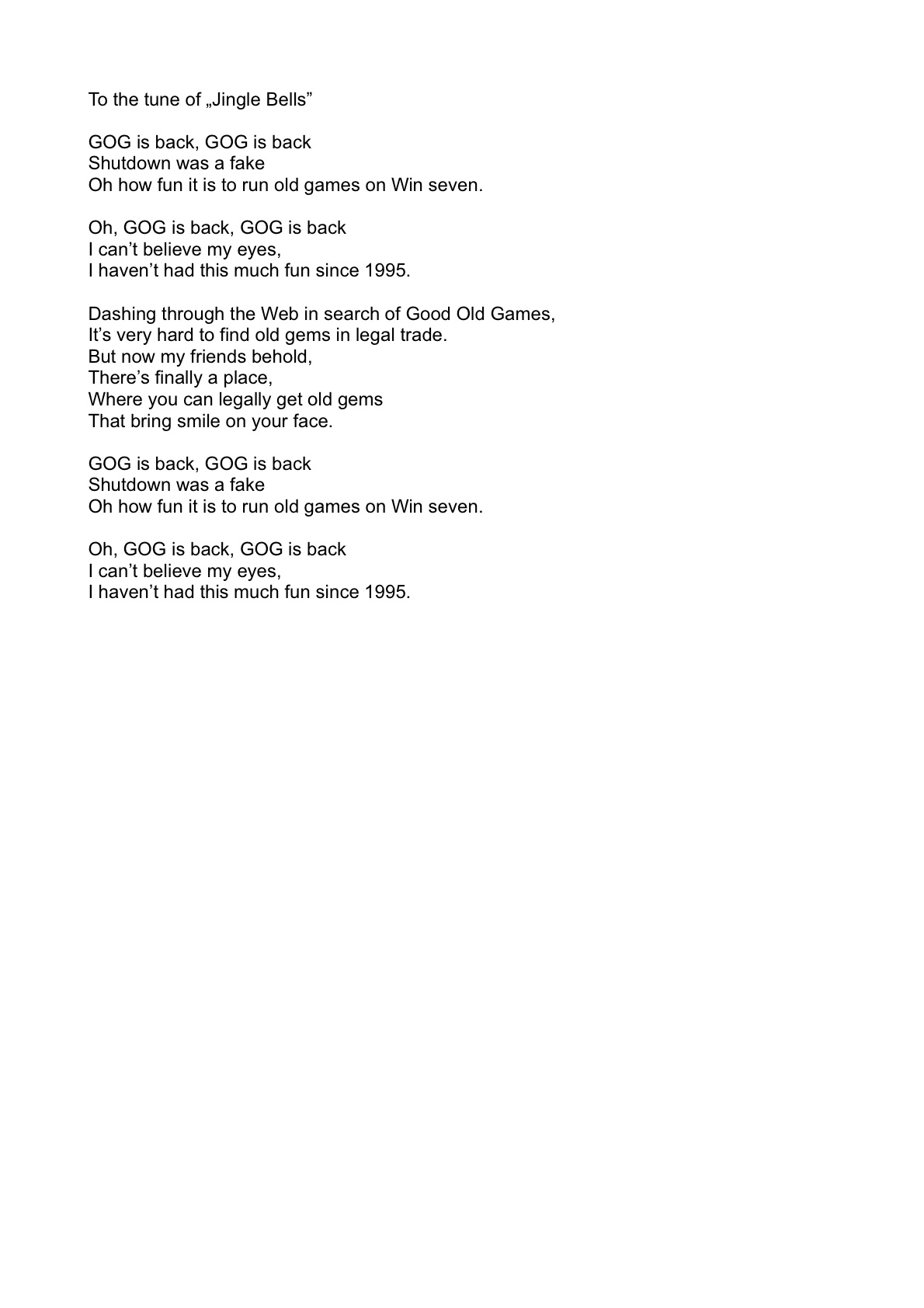 To the tune of „Jingle Bells”

GOG is back, GOG is back
Shutdown was a fake
Oh how fun it is to run old games on Win seven.

Oh, GOG is back, GOG is back
I can’t believe my eyes,
I haven’t had this much fun since 1995.

Dashing through the Web in search of Good Old Games,
It’s very hard to find old gems in legal trade.
But now my friends behold,
There’s finally a place,
Where you can legally get old gems
That bring smile on your face.

GOG is back, GOG is back
Shutdown was a fake
Oh how fun it is to run old games on Win seven.

Oh, GOG is back, GOG is back
I can’t believe my eyes,
I haven’t had this much fun since 1995.